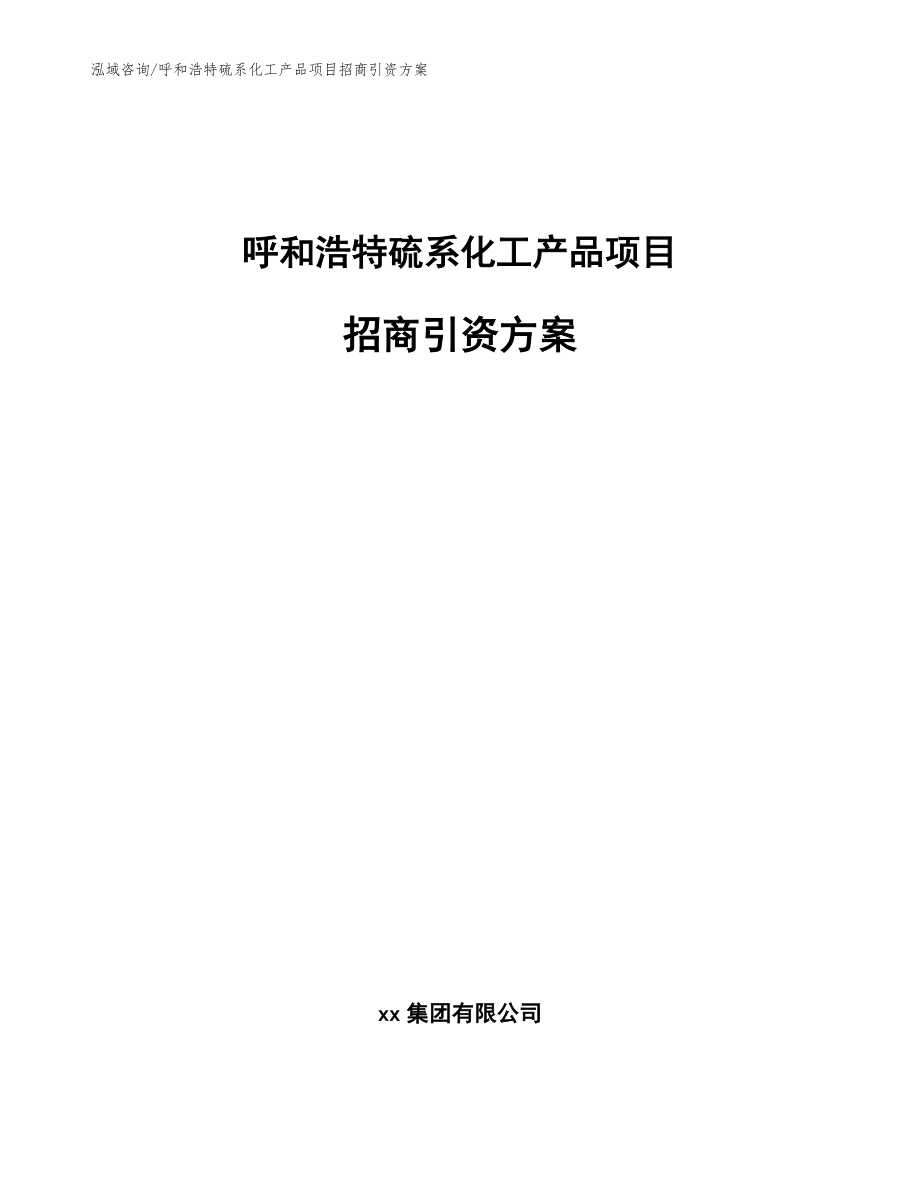 泓域咨询/呼和浩特硫系化工产品项目招商引资方案

呼和浩特硫系化工产品项目

招商引资方案

xx 集团有限公司